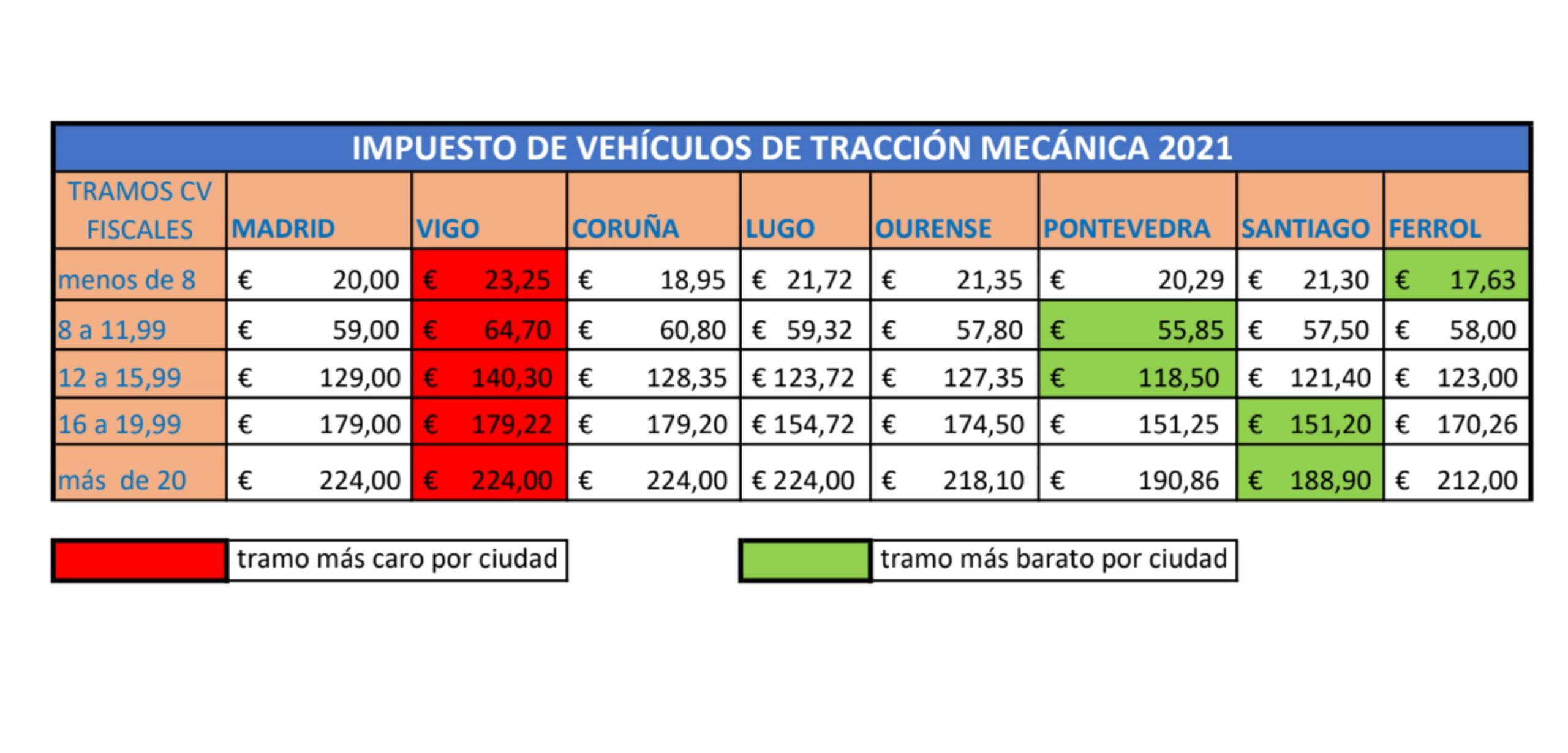 IMPUESTO DE VEHÍCULOS DE TRACCIÓN MECÁNICA 2021

| TRAMOS CV FISCALES | MADRID | VIGO | CORUÑA | LUGO | OURENSE | PONTEVEDRA | SANTIAGO | FERROL |
|---|---|---|---|---|---|---|---|---|
| menos de 8 | € 20,00 | € 23,25 | € 18,95 | € 21,72 | € 21,35 | € 20,29 | € 21,30 | € 17,63 |
| 8 a 11,99 | € 59,00 | € 64,70 | € 60,80 | € 59,32 | € 57,80 | € 55,85 | € 57,50 | € 58,00 |
| 12 a 15,99 | € 129,00 | € 140,30 | € 128,35 | € 123,72 | € 127,35 | € 118,50 | € 121,40 | € 123,00 |
| 16 a 19,99 | € 179,00 | € 179,22 | € 179,20 | € 154,72 | € 174,50 | € 151,25 | € 151,20 | € 170,26 |
| más de 20 | € 224,00 | € 224,00 | € 224,00 | € 224,00 | € 218,10 | € 190,86 | € 188,90 | € 212,00 |

tramo más caro por ciudad

tramo más barato por ciudad